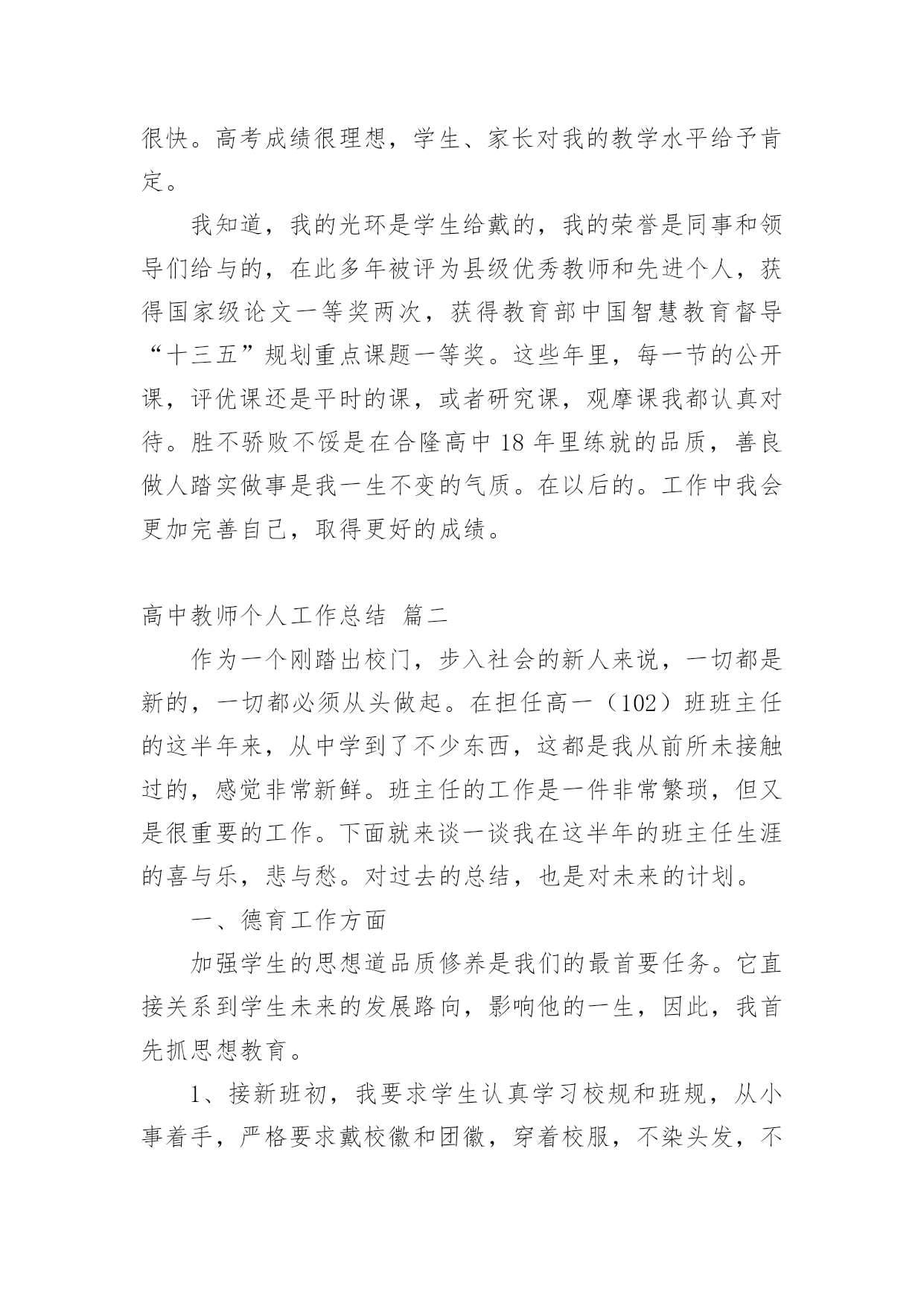 很快。高考成绩很理想，学生、家长对我的教学水平给予肯定。

我知道，我的光环是学生给戴的，我的荣誉是同事和领导们给与的，在此多年被评为县级优秀教师和先进个人，获得国家级论文一等奖两次，获得教育部中国智慧教育督导“十三五”规划重点课题一等奖。这些年里，每一节的公开课，评优课还是平时的课，或者研究课，观摩课我都认真对待。胜不骄败不馁是在合隆高中 18 年里练就的品质，善良做人踏实做事是我一生不变的气质。在以后的。工作中我会更加完善自己，取得更好的成绩。

高中教师个人工作总结 篇二

作为一个刚踏出校门，步入社会的新人来说，一切都是新的，一切都必须从头做起。在担任高一（102）班班主任的这半年来，从中学到了不少东西，这都是我从前所未接触过的，感觉非常新鲜。班主任的工作是一件非常繁琐，但又是很重要的工作。下面就来谈一谈我在这半年的班主任生涯的喜与乐，悲与愁。对过去的总结，也是对未来的计划。

一、德育工作方面

加强学生的思想道品质修养是我们的最首要任务。它直接关系到学生未来的发展路向，影响他的一生，因此，我首先抓思想教育。

1、接新班初，我要求学生认真学习校规和班规，从小事着手，严格要求戴校徽和团徽，穿着校服，不染头发，不